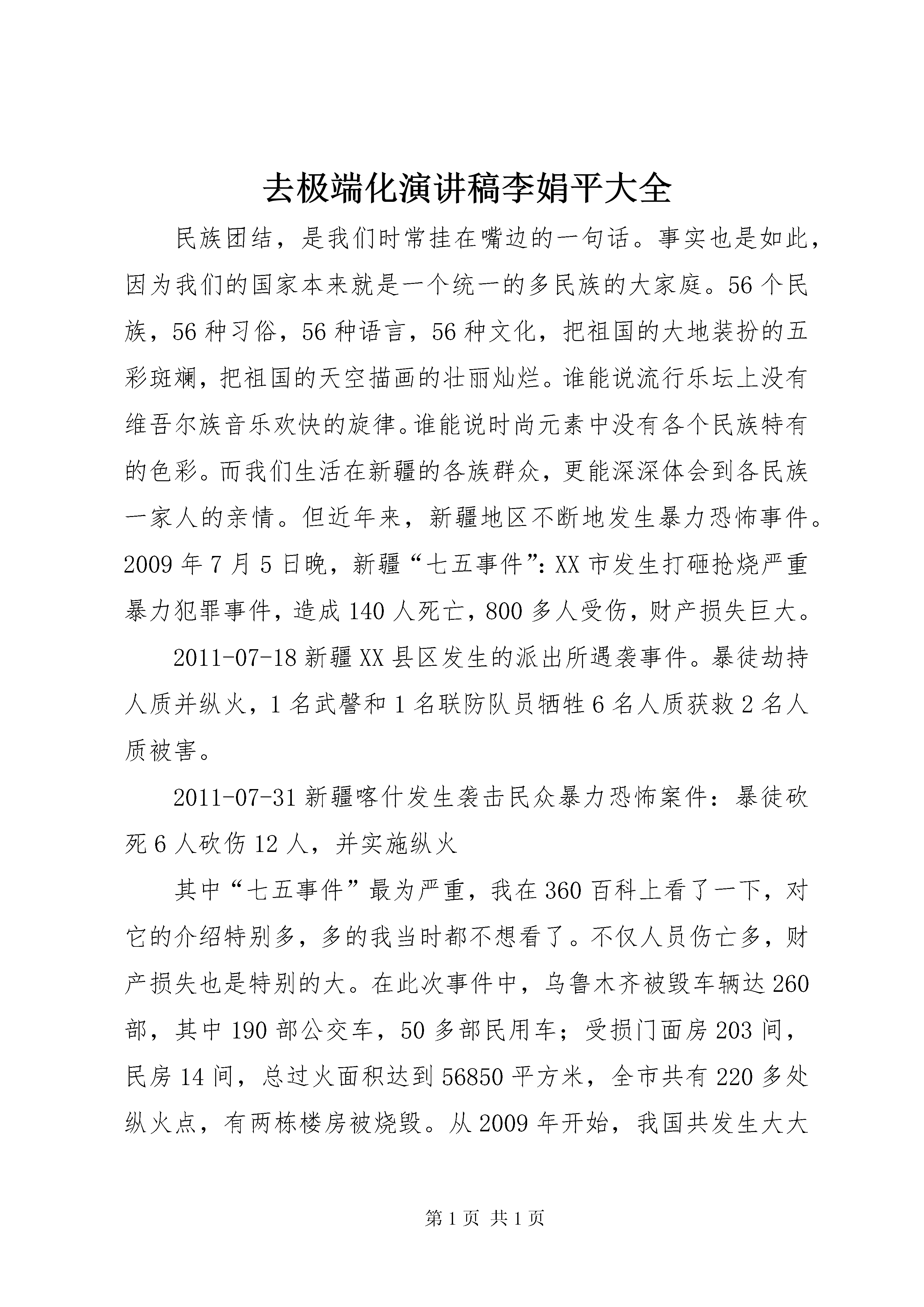 去极端化演讲稿李娟平大全

民族团结，是我们时常挂在嘴边的一句话。事实也是如此，因为我们的国家本来就是一个统一的多民族的大家庭。56个民族，56种习俗，56种语言，56种文化，把祖国的大地装扮的五彩斑斓，把祖国的天空描画的壮丽灿烂。谁能说流行乐坛上没有维吾尔族音乐欢快的旋律。谁能说时尚元素中没有各个民族特有的色彩。而我们生活在新疆的各族群众，更能深深体会到各民族一家人的亲情。但近年来，新疆地区不断地发生暴力恐怖事件。2009年7月5日晚，新疆“七五事件”：XX市发生打砸抢烧严重暴力犯罪事件，造成140人死亡，800多人受伤，财产损失巨大。

2011-07-18新疆XX县区发生的派出所遇袭事件。暴徒劫持人质并纵火，1名武警和1名联防队员牺牲6名人质获救2名人质被害。

2011-07-31新疆喀什发生袭击民众暴力恐怖案件：暴徒砍死6人砍伤12人，并实施纵火

其中“七五事件”最为严重，我在360百科上看了一下，对它的介绍特别多，多的我当时都不想看了。不仅人员伤亡多，财产损失也是特别的大。在此次事件中，乌鲁木齐被毁车辆达260部，其中190部公交车，50多部民用车；受损门面房203间，民房14间，总过火面积达到56850平方米，全市共有220多处纵火点，有两栋楼房被烧毁。从2009年开始，我国共发生大大

第1页 共1页